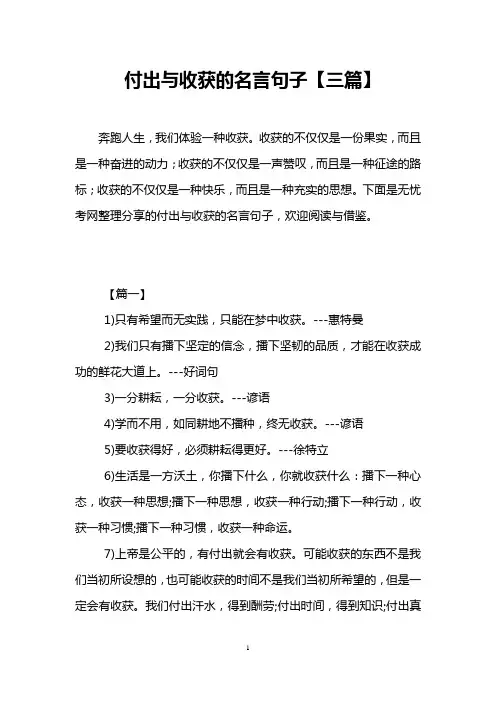 付出与收获的名言句子【三篇】

奔跑人生，我们体验一种收获。收获的不仅仅是一份果实，而且是一种奋进的动力；收获的不仅仅是一声赞叹，而且是一种征途的路标；收获的不仅仅是一种快乐，而且是一种充实的思想。下面是无忧考网整理分享的付出与收获的名言句子，欢迎阅读与借鉴。

【篇一】

1)只有希望而无实践，只能在梦中收获。---惠特曼

2)我们只有播下坚定的信念，播下坚韧的品质，才能在收获成功的鲜花大道上。---好词句

3)一分耕耘，一分收获。---谚语

4)学而不用，如同耕地不播种，终无收获。---谚语

5)要收获得好，必须耕耘得更好。---徐特立

6)生活是一方沃土，你播下什么，你就收获什么：播下一种心态，收获一种思想;播下一种思想，收获一种行动;播下一种行动，收获一种习惯;播下一种习惯，收获一种命运。

7)上帝是公平的，有付出就会有收获。可能收获的东西不是我们当初所设想的，也可能收获的时间不是我们当初所希望的，但是一定会有收获。我们付出汗水，得到酬劳;付出时间，得到知识;付出真

1